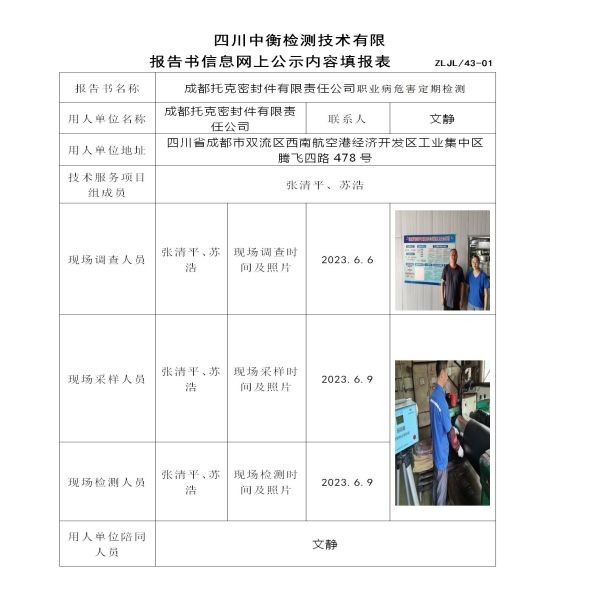 四川中衡检测技术有限
报告书信息网上公示内容填报表

ZLJL/43-01

| 报告书名称 | 成都托克密封件有限责任公司职业病危害定期检测 | | | |
|---|---|---|---|---|
| 用人单位名称 | 成都托克密封件有限责任公司 | 联系人 | 文静 | |
| 用人单位地址 | 四川省成都市双流区西南航空港经济开发区工业集中区腾飞四路 478 号 | | | |
| 技术服务项目组成员 | 张清平、苏浩 | | | |
| 现场调查人员 | 张清平、苏浩 | 现场调查时间及照片 | 2023.6.6 | |
| 现场采样人员 | 张清平、苏浩 | 现场采样时间及照片 | 2023.6.9 | |
| 现场检测人员 | 张清平、苏浩 | 现场检测时间及照片 | 2023.6.9 | |
| 用人单位陪同人员 | 文静 | | | |